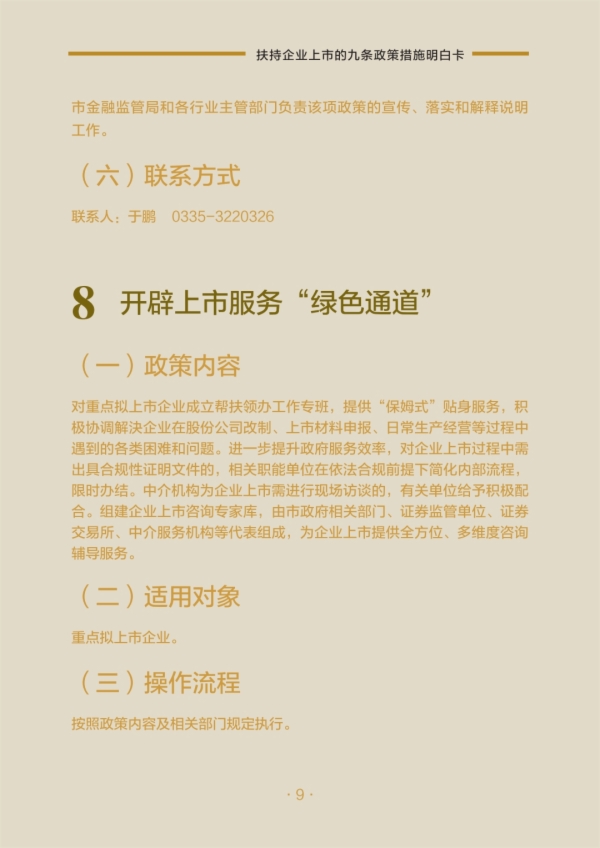 扶持企业上市的九条政策措施明白卡

市金融监管局和各行业主管部门负责该项政策的宣传、落实和解释说明工作。

（六）联系方式

联系人：于鹏　0335-3220326

8　开辟上市服务“绿色通道”

（一）政策内容

对重点拟上市企业成立帮扶领办工作专班，提供“保姆式”贴身服务，积极协调解决企业在股份公司改制、上市材料申报、日常生产经营等过程中遇到的各类困难和问题。进一步提升政府服务效率，对企业上市过程中需出具合规性证明文件的，相关职能单位在依法合规前提下简化内部流程，限时办结。中介机构为企业上市需进行现场访谈的，有关单位给予积极配合。组建企业上市咨询专家库，由市政府相关部门、证券监管单位、证券交易所、中介服务机构等代表组成，为企业上市提供全方位、多维度咨询辅导服务。

（二）适用对象

重点拟上市企业。

（三）操作流程

按照政策内容及相关部门规定执行。

· 9 ·